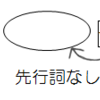 先行詞なし